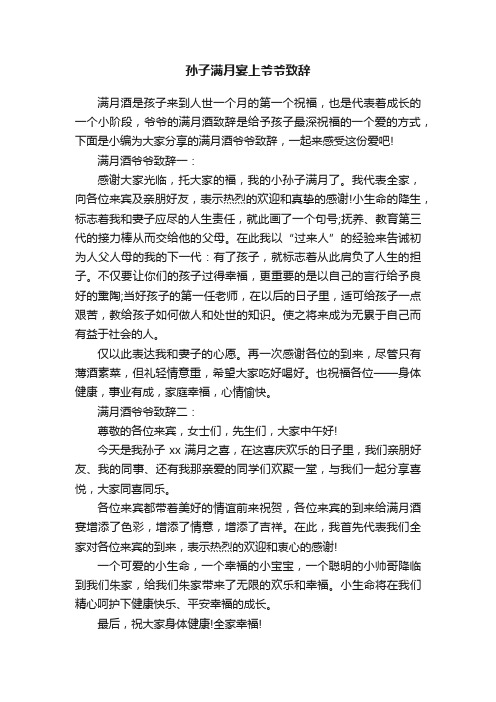 孙子满月宴上爷爷致辞

满月酒是孩子来到人世一个月的第一个祝福，也是代表着成长的一个小阶段，爷爷的满月酒致辞是给予孩子最深祝福的一个爱的方式，下面是小编为大家分享的满月酒爷爷致辞，一起来感受这份爱吧!

满月酒爷爷致辞一：

感谢大家光临，托大家的福，我的小孙子满月了。我代表全家，向各位来宾及亲朋好友，表示热烈的欢迎和真挚的感谢!小生命的降生，标志着我和妻子应尽的人生责任，就此画了一个句号;抚养、教育第三代的接力棒从而交给他的父母。在此我以“过来人”的经验来告诫初为人父人母的我的下一代：有了孩子，就标志着从此肩负了人生的担子。不仅要让你们的孩子过得幸福，更重要的是以自己的言行给予良好的熏陶;当好孩子的第一任老师，在以后的日子里，适可给孩子一点艰苦，教给孩子如何做人和处世的知识。使之将来成为无累于自己而有益于社会的人。

仅以此表达我和妻子的心愿。再一次感谢各位的到来，尽管只有薄酒素菜，但礼轻情意重，希望大家吃好喝好。也祝福各位——身体健康，事业有成，家庭幸福，心情愉快。

满月酒爷爷致辞二：

尊敬的各位来宾，女士们，先生们，大家中午好!

今天是我孙子 xx 满月之喜，在这喜庆欢乐的日子里，我们亲朋好友、我的同事、还有我那亲爱的同学们欢聚一堂，与我们一起分享喜悦，大家同喜同乐。

各位来宾都带着美好的情谊前来祝贺，各位来宾的到来给满月酒宴增添了色彩，增添了情意，增添了吉祥。在此，我首先代表我们全家对各位来宾的到来，表示热烈的欢迎和衷心的感谢!

一个可爱的小生命，一个幸福的小宝宝，一个聪明的小帅哥降临到我们朱家，给我们朱家带来了无限的欢乐和幸福。小生命将在我们精心呵护下健康快乐、平安幸福的成长。

最后，祝大家身体健康!全家幸福!